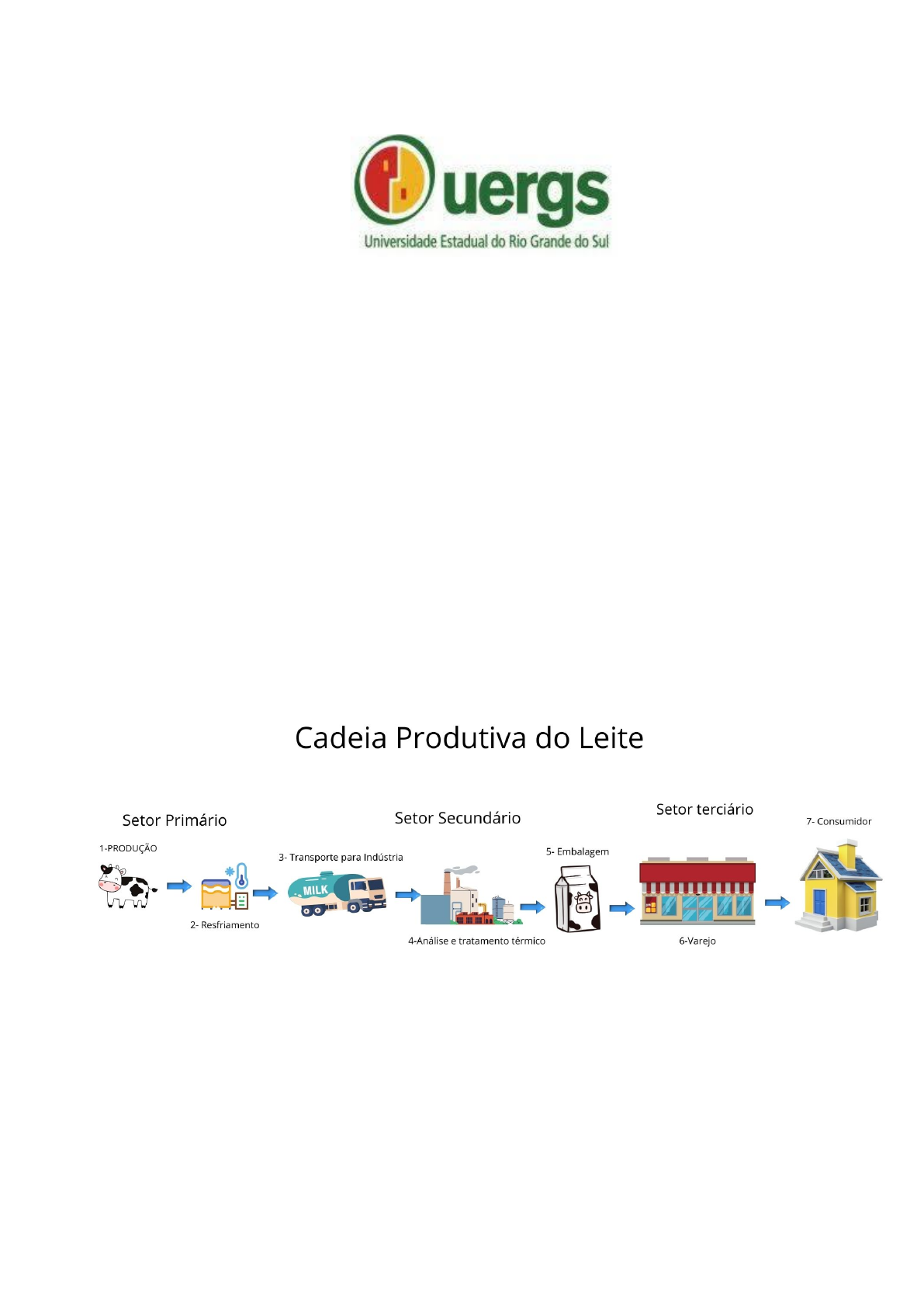 uergs
Universidade Estadual do Rio Grande do Sul

Cadeia Produtiva do Leite

Setor Primário

1-PRODUÇÃO

2- Resfriamento

Setor Secundário

3- Transporte para Indústria

MILK

4-Análise e tratamento térmico

5- Embalagem

Setor terciário

6-Varejo

7- Consumidor